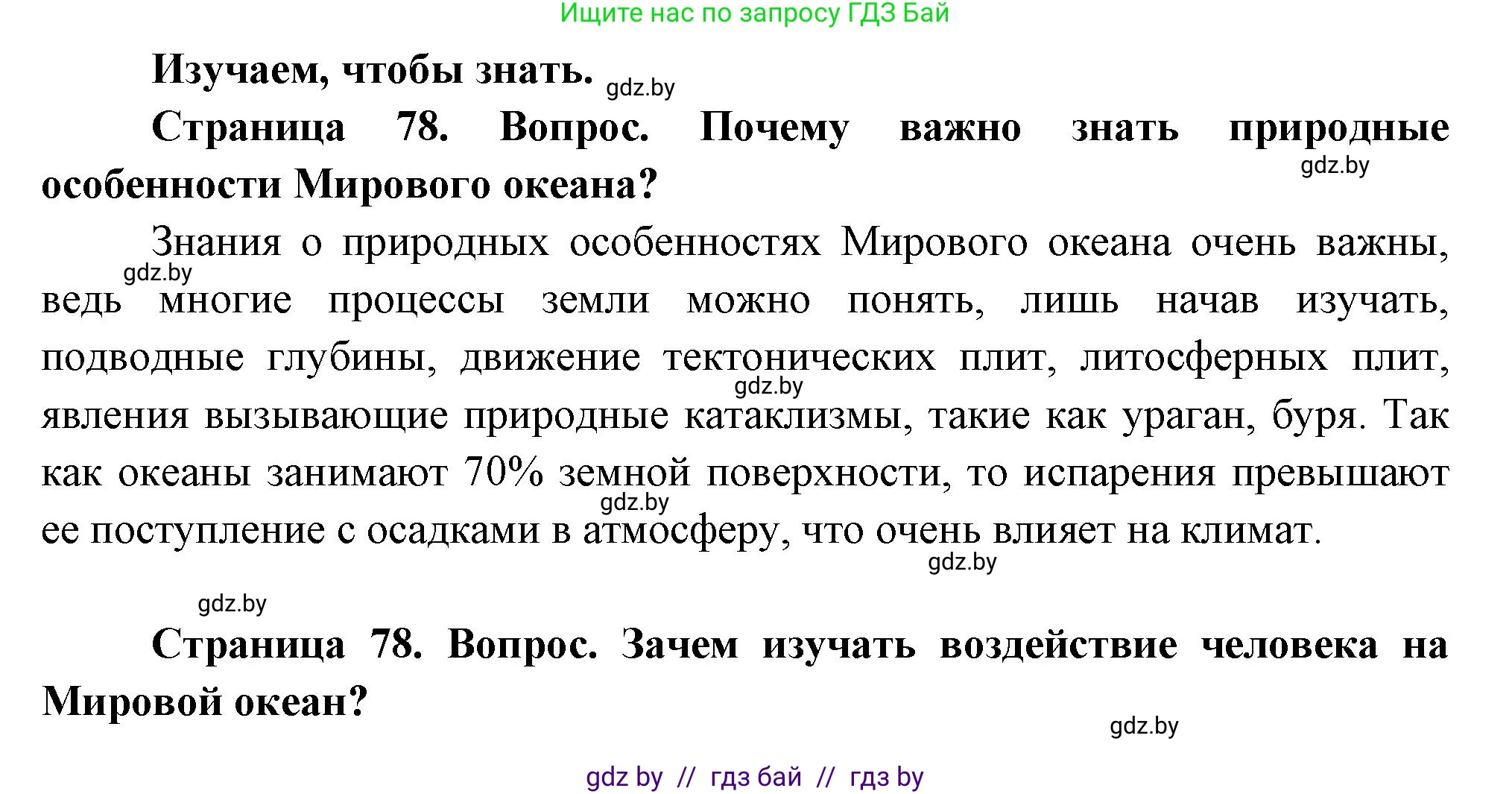 Ищите нас по запросу ГДЗ Бай

**Изучаем, чтобы знать.** gdz.by

**Страница 78. Вопрос. Почему важно знать природные особенности Мирового океана?** gdz.by

Знания о природных особенностях Мирового океана очень важны, gdz.by ведь многие процессы земли можно понять, лишь начав изучать, подводные глубины, движение тектонических плит, литосферных плит, gdz.by явления вызывающие природные катаклизмы, такие как ураган, буря. Так как океаны занимают 70% земной поверхности, то испарения превышают gdz.by ее поступление с осадками в атмосферу, что очень влияет на климат. gdz.by

gdz.by

**Страница 78. Вопрос. Зачем изучать воздействие человека на Мировой океан?**

gdz.by

gdz by // гдз бай // гдз by